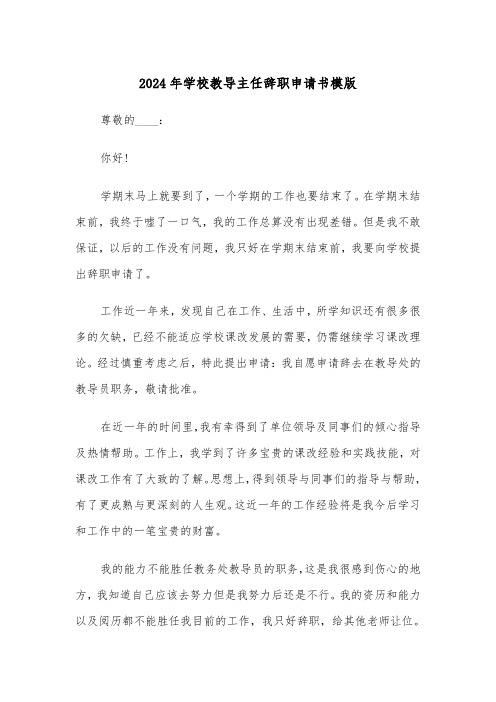 2024年学校教导主任辞职申请书模版

尊敬的____：

你好！

学期末马上就要到了，一个学期的工作也要结束了。在学期末结束前，我终于嘘了一口气，我的工作总算没有出现差错。但是我不敢保证，以后的工作没有问题，我只好在学期末结束前，我要向学校提出辞职申请了。

工作近一年来，发现自己在工作、生活中，所学知识还有很多很多的欠缺，已经不能适应学校课改发展的需要，仍需继续学习课改理论。经过慎重考虑之后，特此提出申请：我自愿申请辞去在教导处的教导员职务，敬请批准。

在近一年的时间里，我有幸得到了单位领导及同事们的倾心指导及热情帮助。工作上，我学到了许多宝贵的课改经验和实践技能，对课改工作有了大致的了解。思想上，得到领导与同事们的指导与帮助，有了更成熟与更深刻的人生观。这近一年的工作经验将是我今后学习和工作中的一笔宝贵的财富。

我的能力不能胜任教务处教导员的职务，这是我很感到伤心的地方，我知道自己应该去努力但是我努力后还是不行。我的资历和能力以及阅历都不能胜任我目前的工作，我只好辞职，给其他老师让位。